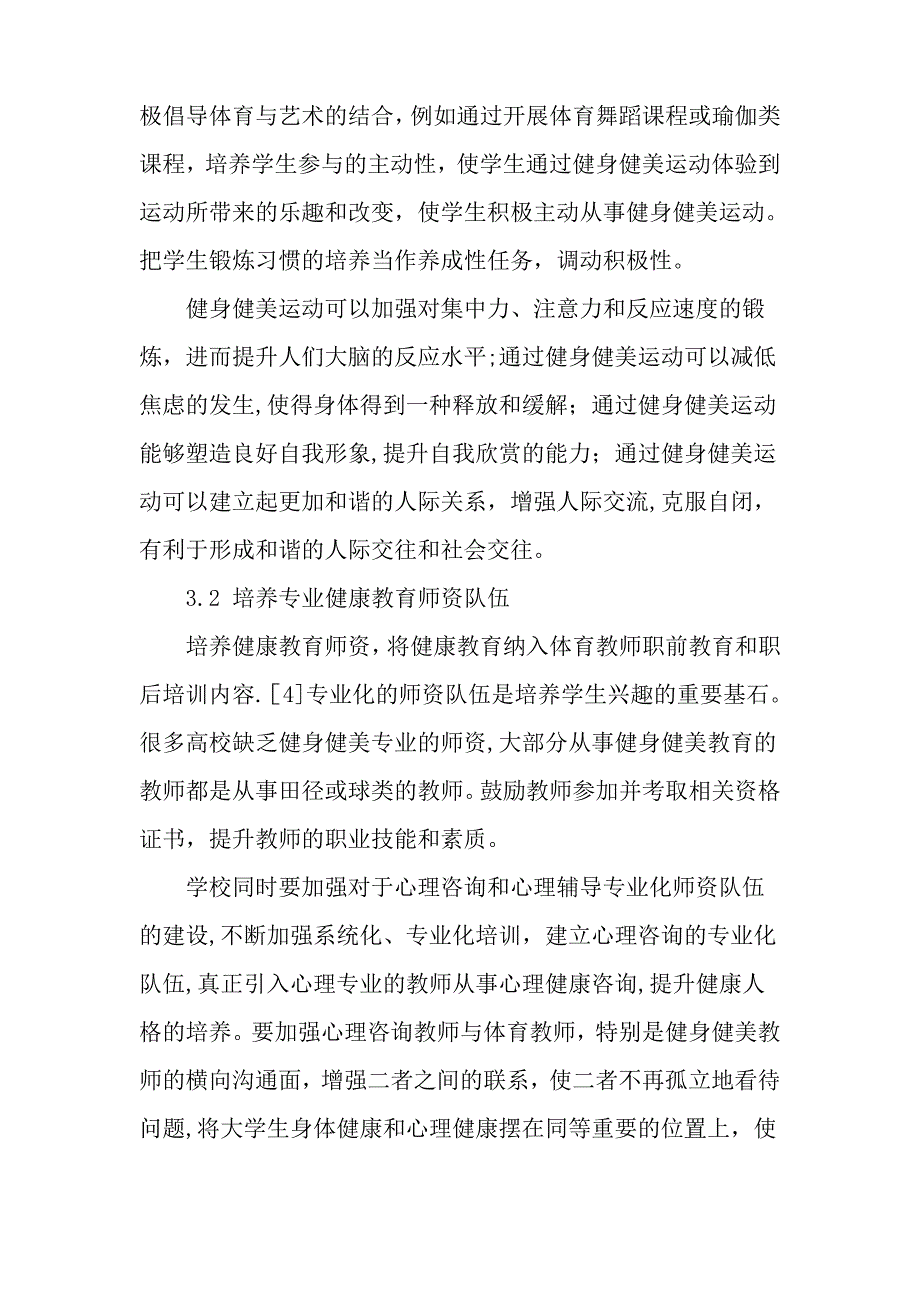 极倡导体育与艺术的结合，例如通过开展体育舞蹈课程或瑜伽类课程，培养学生参与的主动性，使学生通过健身健美运动体验到运动所带来的乐趣和改变，使学生积极主动从事健身健美运动。把学生锻炼习惯的培养当作养成性任务，调动积极性。

健身健美运动可以加强对集中力、注意力和反应速度的锻炼，进而提升人们大脑的反应水平;通过健身健美运动可以减低焦虑的发生,使得身体得到一种释放和缓解；通过健身健美运动能够塑造良好自我形象,提升自我欣赏的能力；通过健身健美运动可以建立起更加和谐的人际关系，增强人际交流,克服自闭，有利于形成和谐的人际交往和社会交往。

3.2 培养专业健康教育师资队伍

培养健康教育师资，将健康教育纳入体育教师职前教育和职后培训内容.[4]专业化的师资队伍是培养学生兴趣的重要基石。很多高校缺乏健身健美专业的师资,大部分从事健身健美教育的教师都是从事田径或球类的教师。鼓励教师参加并考取相关资格证书，提升教师的职业技能和素质。

学校同时要加强对于心理咨询和心理辅导专业化师资队伍的建设,不断加强系统化、专业化培训，建立心理咨询的专业化队伍,真正引入心理专业的教师从事心理健康咨询,提升健康人格的培养。要加强心理咨询教师与体育教师，特别是健身健美教师的横向沟通面，增强二者之间的联系，使二者不再孤立地看待问题,将大学生身体健康和心理健康摆在同等重要的位置上，使